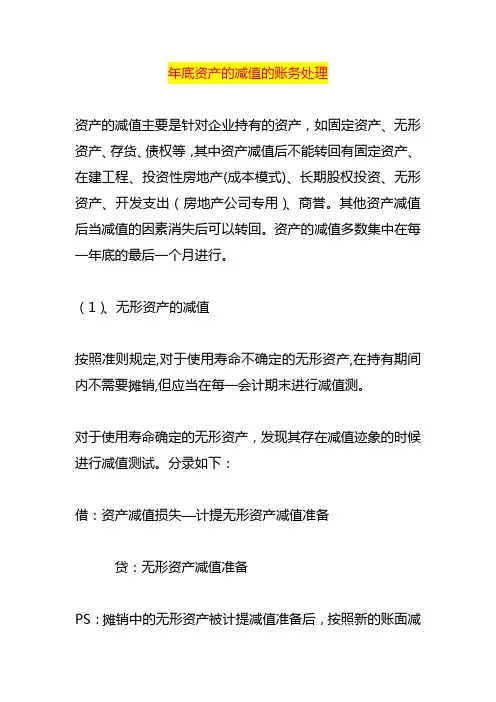 年底资产的减值的账务处理

资产的减值主要是针对企业持有的资产，如固定资产、无形资产、存货、债权等，其中资产减值后不能转回有固定资产、在建工程、投资性房地产(成本模式)、长期股权投资、无形资产、开发支出（房地产公司专用）、商誉。其他资产减值后当减值的因素消失后可以转回。资产的减值多数集中在每一年底的最后一个月进行。

（1）、无形资产的减值

按照准则规定,对于使用寿命不确定的无形资产,在持有期间内不需要摊销,但应当在每一会计期末进行减值测。

对于使用寿命确定的无形资产，发现其存在减值迹象的时候进行减值测试。分录如下：

借：资产减值损失—计提无形资产减值准备

贷：无形资产减值准备

PS：摊销中的无形资产被计提减值准备后，按照新的账面减